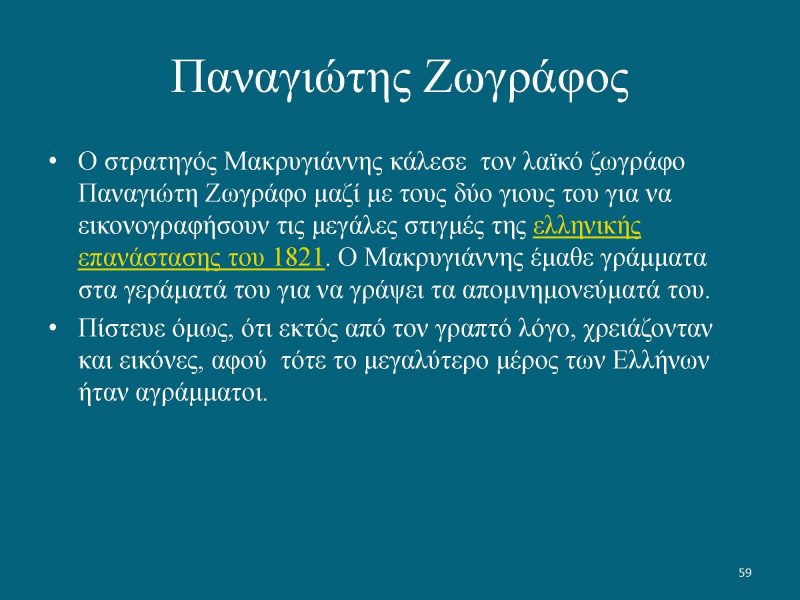 Παναγιώτης Ζωγράφος

• Ο στρατηγός Μακρυγιάννης κάλεσε τον λαϊκό ζωγράφο Παναγιώτη Ζωγράφο μαζί με τους δύο γιους του για να εικονογραφήσουν τις μεγάλες στιγμές της ελληνικής επανάστασης του 1821. Ο Μακρυγιάννης έμαθε γράμματα στα γεράματά του για να γράψει τα απομνημονεύματά του.

• Πίστευε όμως, ότι εκτός από τον γραπτό λόγο, χρειάζονταν και εικόνες, αφού τότε το μεγαλύτερο μέρος των Ελλήνων ήταν αγράμματοι.

59